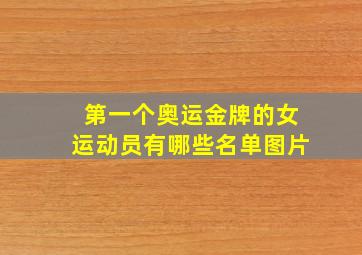 第一个奥运金牌的女运动员有哪些名单图片